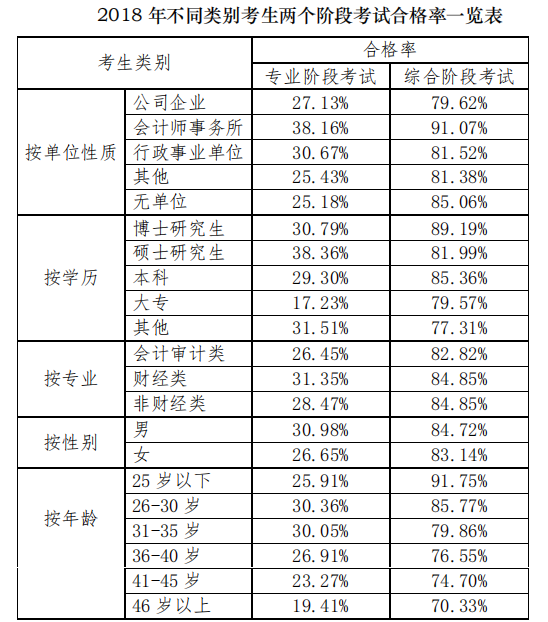 2018 年不同类别考生两个阶段考试合格率一览表

| 考生类别 | | 合格率 | |
|---|---|---|---|
| | | 专业阶段考试 | 综合阶段考试 |
| 按单位性质 | 公司企业 | 27.13% | 79.62% |
| | 会计师事务所 | 38.16% | 91.07% |
| | 行政事业单位 | 30.67% | 81.52% |
| | 其他 | 25.43% | 81.38% |
| | 无单位 | 25.18% | 85.06% |
| 按学历 | 博士研究生 | 30.79% | 89.19% |
| | 硕士研究生 | 38.36% | 81.99% |
| | 本科 | 29.30% | 85.36% |
| | 大专 | 17.23% | 79.57% |
| | 其他 | 31.51% | 77.31% |
| 按专业 | 会计审计类 | 26.45% | 82.82% |
| | 财经类 | 31.35% | 84.85% |
| | 非财经类 | 28.47% | 84.85% |
| 按性别 | 男 | 30.98% | 84.72% |
| | 女 | 26.65% | 83.14% |
| 按年龄 | 25 岁以下 | 25.91% | 91.75% |
| | 26-30 岁 | 30.36% | 85.77% |
| | 31-35 岁 | 30.05% | 79.86% |
| | 36-40 岁 | 26.91% | 76.55% |
| | 41-45 岁 | 23.27% | 74.70% |
| | 46 岁以上 | 19.41% | 70.33% |